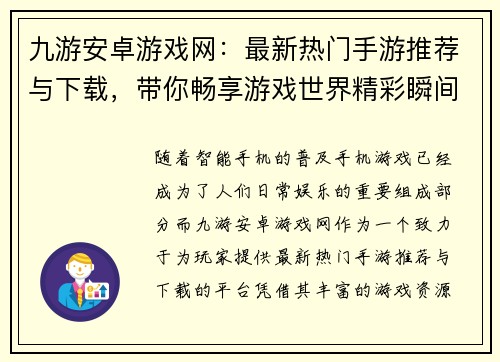 九游安卓游戏网：最新热门手游推荐与下载，带你畅享游戏世界精彩瞬间

随着智能手机的普及手机游戏已经成为了人们日常娱乐的重要组成部分而九游安卓游戏网作为一个致力于为玩家提供最新热门手游推荐与下载的平台凭借其丰富的游戏资源